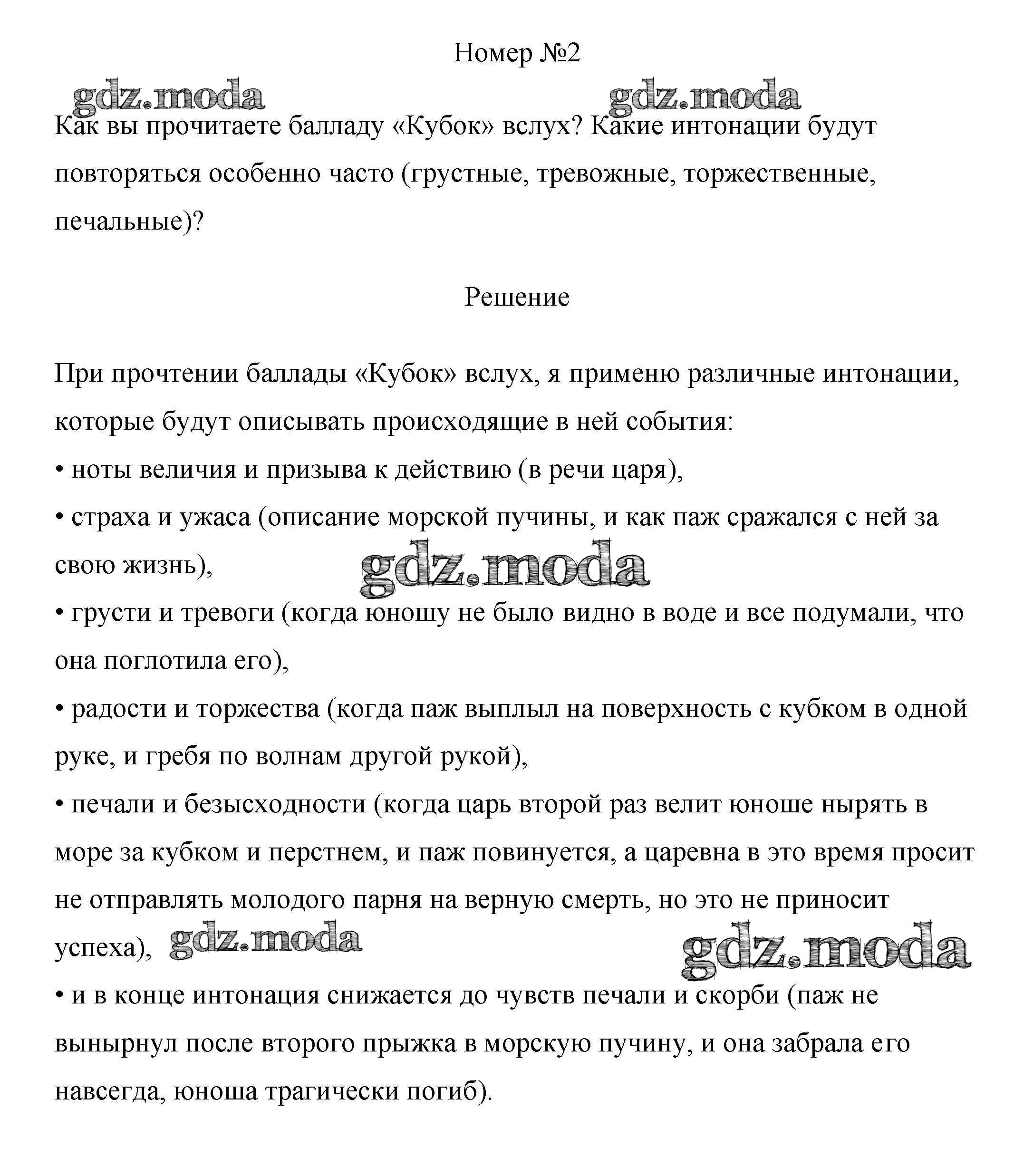 Номер №2

gdz.moda gdz.moda

Как вы прочитаете балладу «Кубок» вслух? Какие интонации будут повторяться особенно часто (грустные, тревожные, торжественные, печальные)?

Решение

При прочтении баллады «Кубок» вслух, я применю различные интонации, которые будут описывать происходящие в ней события:
• ноты величия и призыва к действию (в речи царя),
• страха и ужаса (описание морской пучины, и как паж сражался с ней за свою жизнь),
gdz.moda
• грусти и тревоги (когда юношу не было видно в воде и все подумали, что она поглотила его),
• радости и торжества (когда паж выплыл на поверхность с кубком в одной руке, и гребя по волнам другой рукой),
• печали и безысходности (когда царь второй раз велит юноше нырять в море за кубком и перстнем, и паж повинуется, а царевна в это время просит не отправлять молодого парня на верную смерть, но это не приносит успеха), gdz.moda gdz.moda
• и в конце интонация снижается до чувств печали и скорби (паж не вынырнул после второго прыжка в морскую пучину, и она забрала его навсегда, юноша трагически погиб).